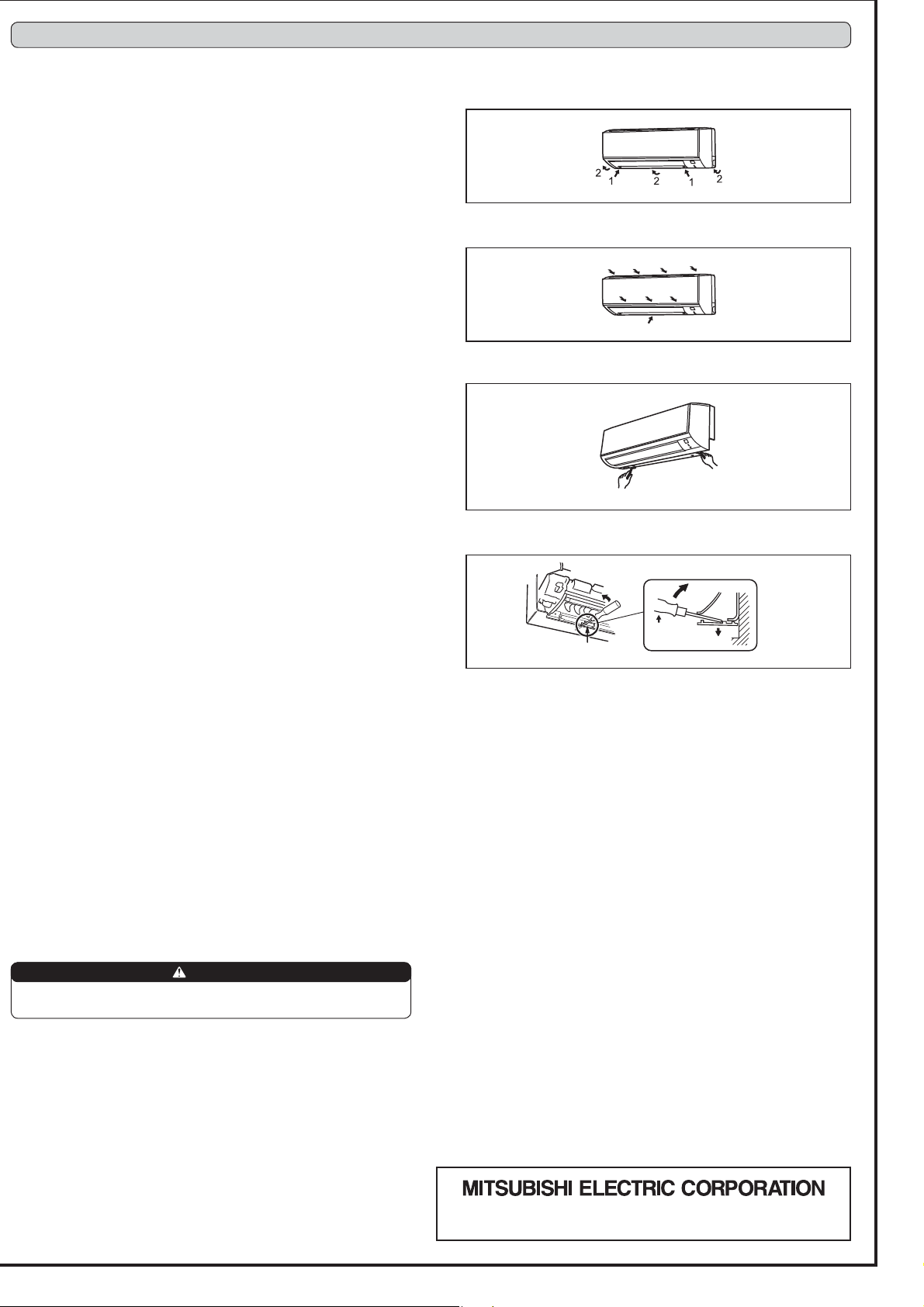 2 1 2 1 2

MITSUBISHI ELECTRIC CORPORATION